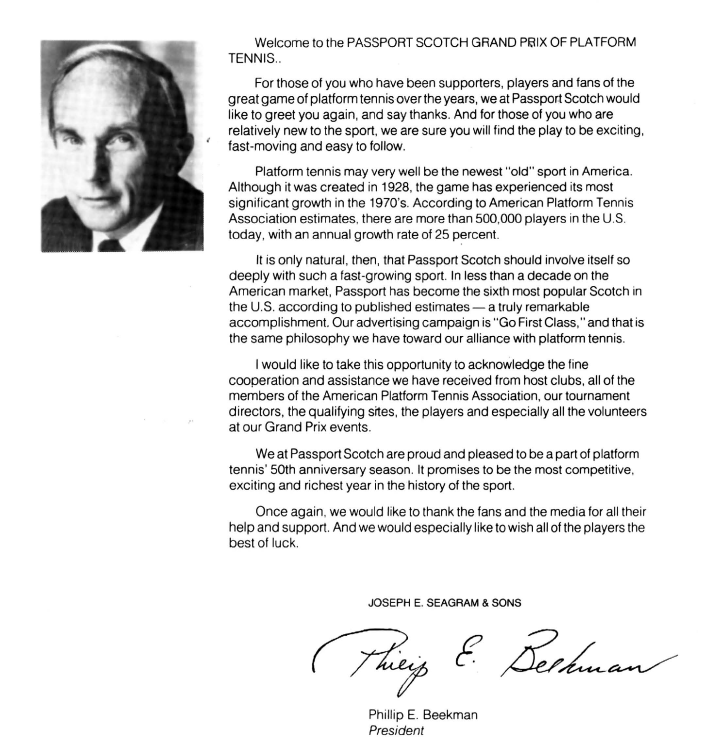 Welcome to the PASSPORT SCOTCH GRAND PRIX OF PLATFORM TENNIS..

For those of you who have been supporters, players and fans of the great game of platform tennis over the years, we at Passport Scotch would like to greet you again, and say thanks. And for those of you who are relatively new to the sport, we are sure you will find the play to be exciting, fast-moving and easy to follow.

Platform tennis may very well be the newest "old" sport in America. Although it was created in 1928, the game has experienced its most significant growth in the 1970's. According to American Platform Tennis Association estimates, there are more than 500,000 players in the U.S. today, with an annual growth rate of 25 percent.

It is only natural, then, that Passport Scotch should involve itself so deeply with such a fast-growing sport. In less than a decade on the American market, Passport has become the sixth most popular Scotch in the U.S. according to published estimates — a truly remarkable accomplishment. Our advertising campaign is "Go First Class," and that is the same philosophy we have toward our alliance with platform tennis.

I would like to take this opportunity to acknowledge the fine cooperation and assistance we have received from host clubs, all of the members of the American Platform Tennis Association, our tournament directors, the qualifying sites, the players and especially all the volunteers at our Grand Prix events.

We at Passport Scotch are proud and pleased to be a part of platform tennis' 50th anniversary season. It promises to be the most competitive, exciting and richest year in the history of the sport.

Once again, we would like to thank the fans and the media for all their help and support. And we would especially like to wish all of the players the best of luck.

JOSEPH E. SEAGRAM & SONS

Philip E. Beekman

Phillip E. Beekman
President